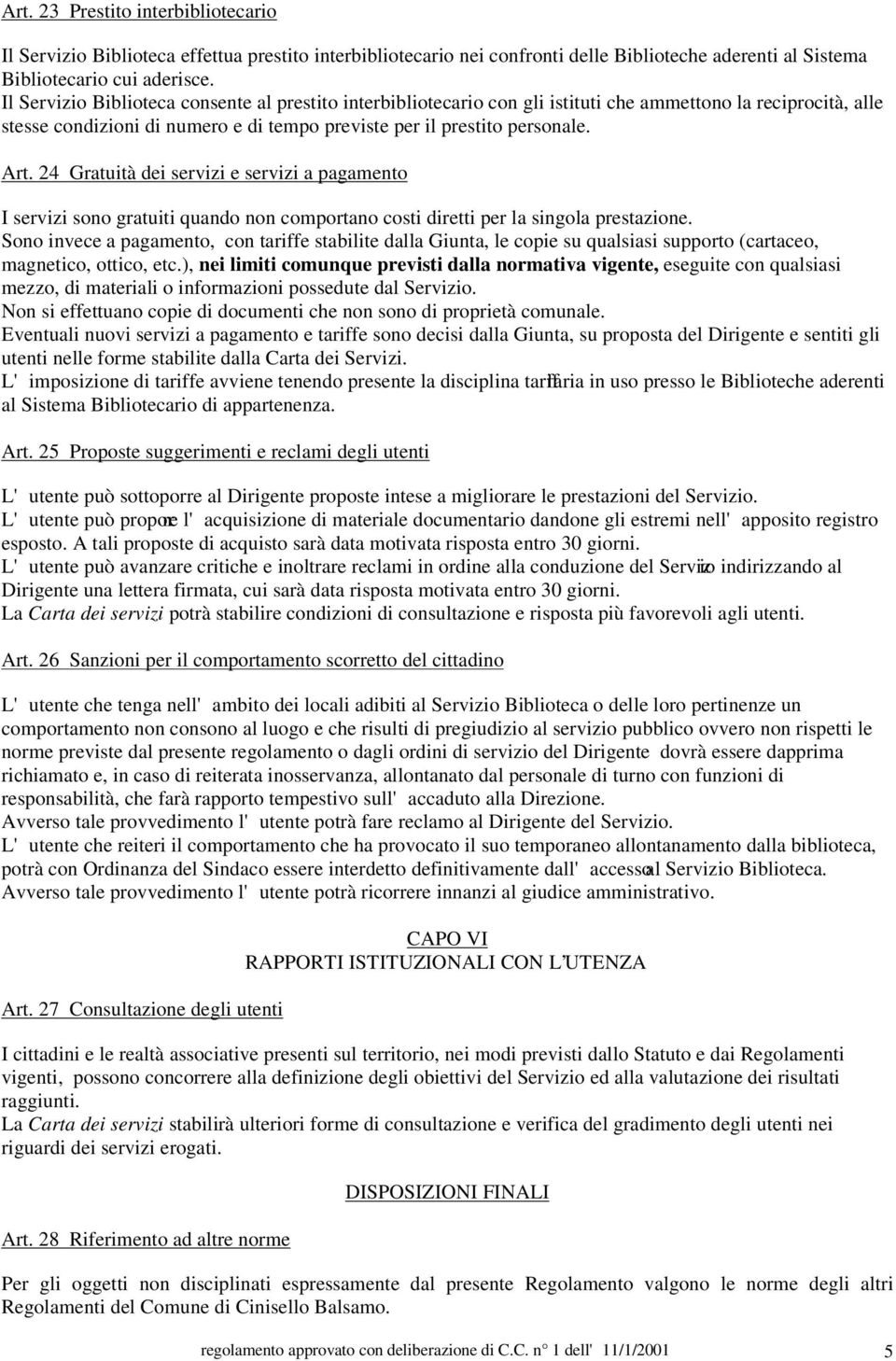 Art. 23 Prestito interbibliotecario

Il Servizio Biblioteca effettua prestito interbibliotecario nei confronti delle Biblioteche aderenti al Sistema Bibliotecario cui aderisce.
Il Servizio Biblioteca consente al prestito interbibliotecario con gli istituti che ammettono la reciprocità, alle stesse condizioni di numero e di tempo previste per il prestito personale.

Art. 24 Gratuità dei servizi e servizi a pagamento

I servizi sono gratuiti quando non comportano costi diretti per la singola prestazione.
Sono invece a pagamento, con tariffe stabilite dalla Giunta, le copie su qualsiasi supporto (cartaceo, magnetico, ottico, etc.), nei limiti comunque previsti dalla normativa vigente, eseguite con qualsiasi mezzo, di materiali o informazioni possedute dal Servizio.
Non si effettuano copie di documenti che non sono di proprietà comunale.
Eventuali nuovi servizi a pagamento e tariffe sono decisi dalla Giunta, su proposta del Dirigente e sentiti gli utenti nelle forme stabilite dalla Carta dei Servizi.
L' imposizione di tariffe avviene tenendo presente la disciplina tariffaria in uso presso le Biblioteche aderenti al Sistema Bibliotecario di appartenenza.

Art. 25 Proposte suggerimenti e reclami degli utenti

L' utente può sottoporre al Dirigente proposte intese a migliorare le prestazioni del Servizio.
L' utente può proporre l' acquisizione di materiale documentario dandone gli estremi nell' apposito registro esposto. A tali proposte di acquisto sarà data motivata risposta entro 30 giorni.
L' utente può avanzare critiche e inoltrare reclami in ordine alla conduzione del Servizio indirizzando al Dirigente una lettera firmata, cui sarà data risposta motivata entro 30 giorni.
La Carta dei servizi potrà stabilire condizioni di consultazione e risposta più favorevoli agli utenti.

Art. 26 Sanzioni per il comportamento scorretto del cittadino

L' utente che tenga nell' ambito dei locali adibiti al Servizio Biblioteca o delle loro pertinenze un comportamento non consono al luogo e che risulti di pregiudizio al servizio pubblico ovvero non rispetti le norme previste dal presente regolamento o dagli ordini di servizio del Dirigente dovrà essere dapprima richiamato e, in caso di reiterata inosservanza, allontanato dal personale di turno con funzioni di responsabilità, che farà rapporto tempestivo sull' accaduto alla Direzione.
Avverso tale provvedimento l' utente potrà fare reclamo al Dirigente del Servizio.
L' utente che reiteri il comportamento che ha provocato il suo temporaneo allontanamento dalla biblioteca, potrà con Ordinanza del Sindaco essere interdetto definitivamente dall' accesso al Servizio Biblioteca.
Avverso tale provvedimento l' utente potrà ricorrere innanzi al giudice amministrativo.

CAPO VI
RAPPORTI ISTITUZIONALI CON L'UTENZA

Art. 27 Consultazione degli utenti

I cittadini e le realtà associative presenti sul territorio, nei modi previsti dallo Statuto e dai Regolamenti vigenti, possono concorrere alla definizione degli obiettivi del Servizio ed alla valutazione dei risultati raggiunti.
La Carta dei servizi stabilirà ulteriori forme di consultazione e verifica del gradimento degli utenti nei riguardi dei servizi erogati.

DISPOSIZIONI FINALI

Art. 28 Riferimento ad altre norme

Per gli oggetti non disciplinati espressamente dal presente Regolamento valgono le norme degli altri Regolamenti del Comune di Cinisello Balsamo.

regolamento approvato con deliberazione di C.C. n° 1 dell' 11/1/2001 5